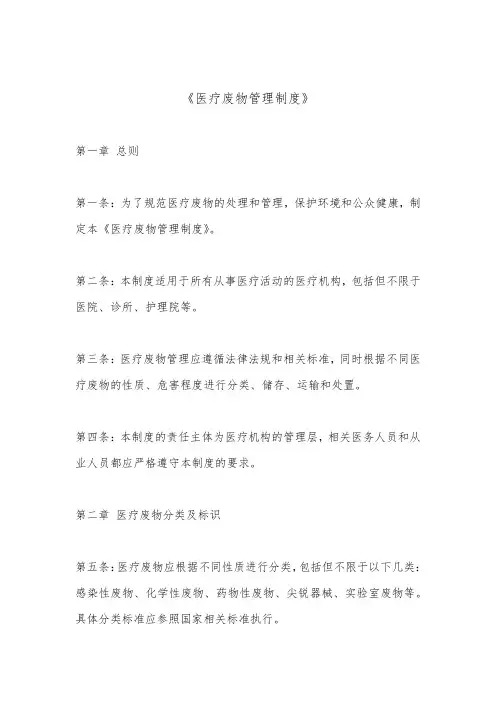 《医疗废物管理制度》

第一章 总则

第一条：为了规范医疗废物的处理和管理，保护环境和公众健康，制定本《医疗废物管理制度》。

第二条：本制度适用于所有从事医疗活动的医疗机构，包括但不限于医院、诊所、护理院等。

第三条：医疗废物管理应遵循法律法规和相关标准，同时根据不同医疗废物的性质、危害程度进行分类、储存、运输和处置。

第四条：本制度的责任主体为医疗机构的管理层，相关医务人员和从业人员都应严格遵守本制度的要求。

第二章 医疗废物分类及标识

第五条：医疗废物应根据不同性质进行分类，包括但不限于以下几类：感染性废物、化学性废物、药物性废物、尖锐器械、实验室废物等。具体分类标准应参照国家相关标准执行。